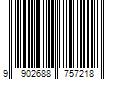 9 902688 757218